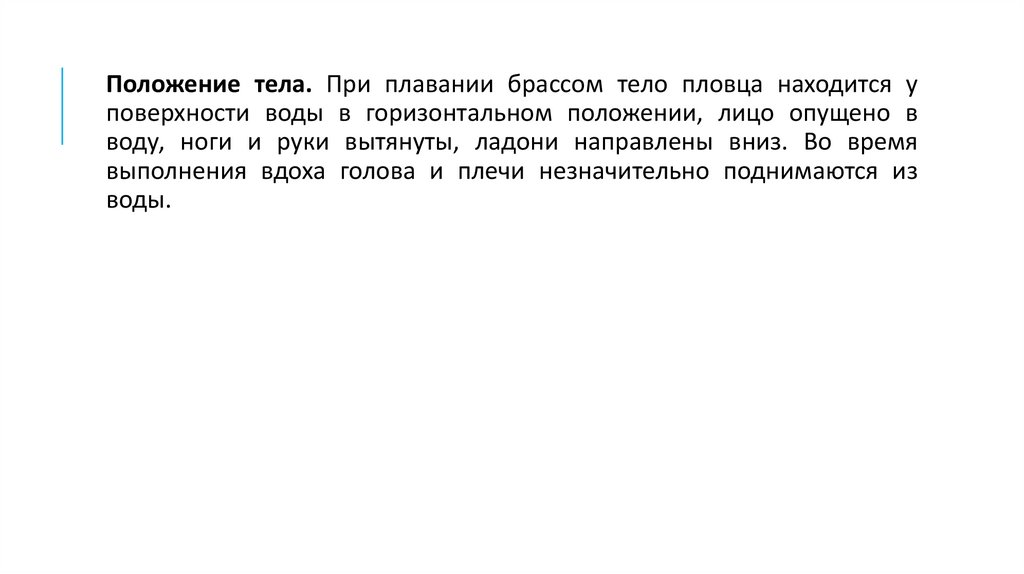 Положение тела. При плавании брассом тело пловца находится у поверхности воды в горизонтальном положении, лицо опущено в воду, ноги и руки вытянуты, ладони направлены вниз. Во время выполнения вдоха голова и плечи незначительно поднимаются из воды.